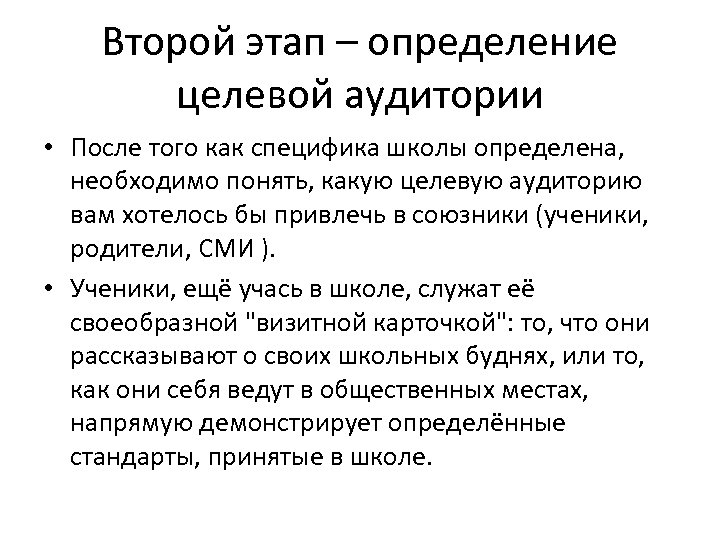 Второй этап – определение целевой аудитории

• После того как специфика школы определена, необходимо понять, какую целевую аудиторию вам хотелось бы привлечь в союзники (ученики, родители, СМИ ).

• Ученики, ещё учась в школе, служат её своеобразной "визитной карточкой": то, что они рассказывают о своих школьных буднях, или то, как они себя ведут в общественных местах, напрямую демонстрирует определённые стандарты, принятые в школе.